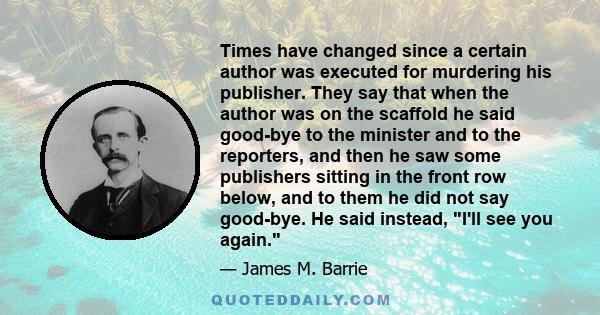 Times have changed since a certain author was executed for murdering his publisher. They say that when the author was on the scaffold he said good-bye to the minister and to the reporters, and then he saw some publishers sitting in the front row below, and to them he did not say good-bye. He said instead, "I'll see you again."

— James M. Barrie

QUOTEDDAILY.COM